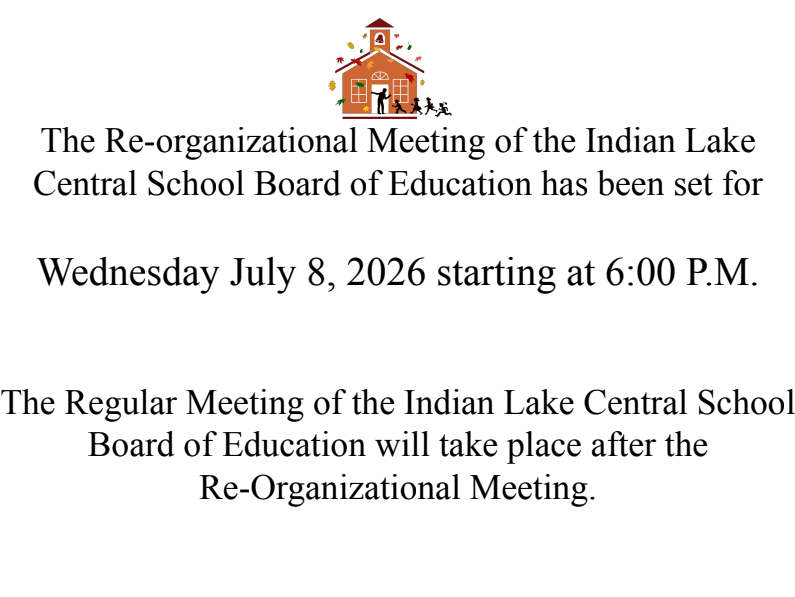 The Re-organizational Meeting of the Indian Lake Central School Board of Education has been set for

Wednesday July 8, 2026 starting at 6:00 P.M.

The Regular Meeting of the Indian Lake Central School Board of Education will take place after the Re-Organizational Meeting.